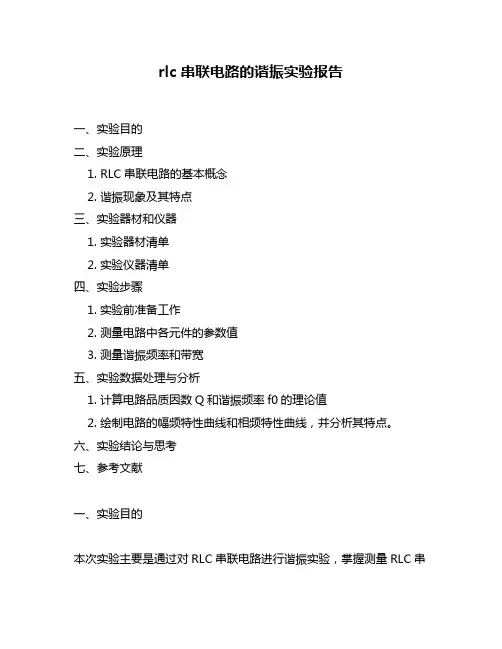 rlc 串联电路的谐振实验报告

一、实验目的

二、实验原理

1. RLC 串联电路的基本概念

2. 谐振现象及其特点

三、实验器材和仪器

1. 实验器材清单

2. 实验仪器清单

四、实验步骤

1. 实验前准备工作

2. 测量电路中各元件的参数值

3. 测量谐振频率和带宽

五、实验数据处理与分析

1. 计算电路品质因数 Q 和谐振频率 f0 的理论值

2. 绘制电路的幅频特性曲线和相频特性曲线，并分析其特点。

六、实验结论与思考

七、参考文献

一、实验目的

本次实验主要是通过对 RLC 串联电路进行谐振实验，掌握测量 RLC 串